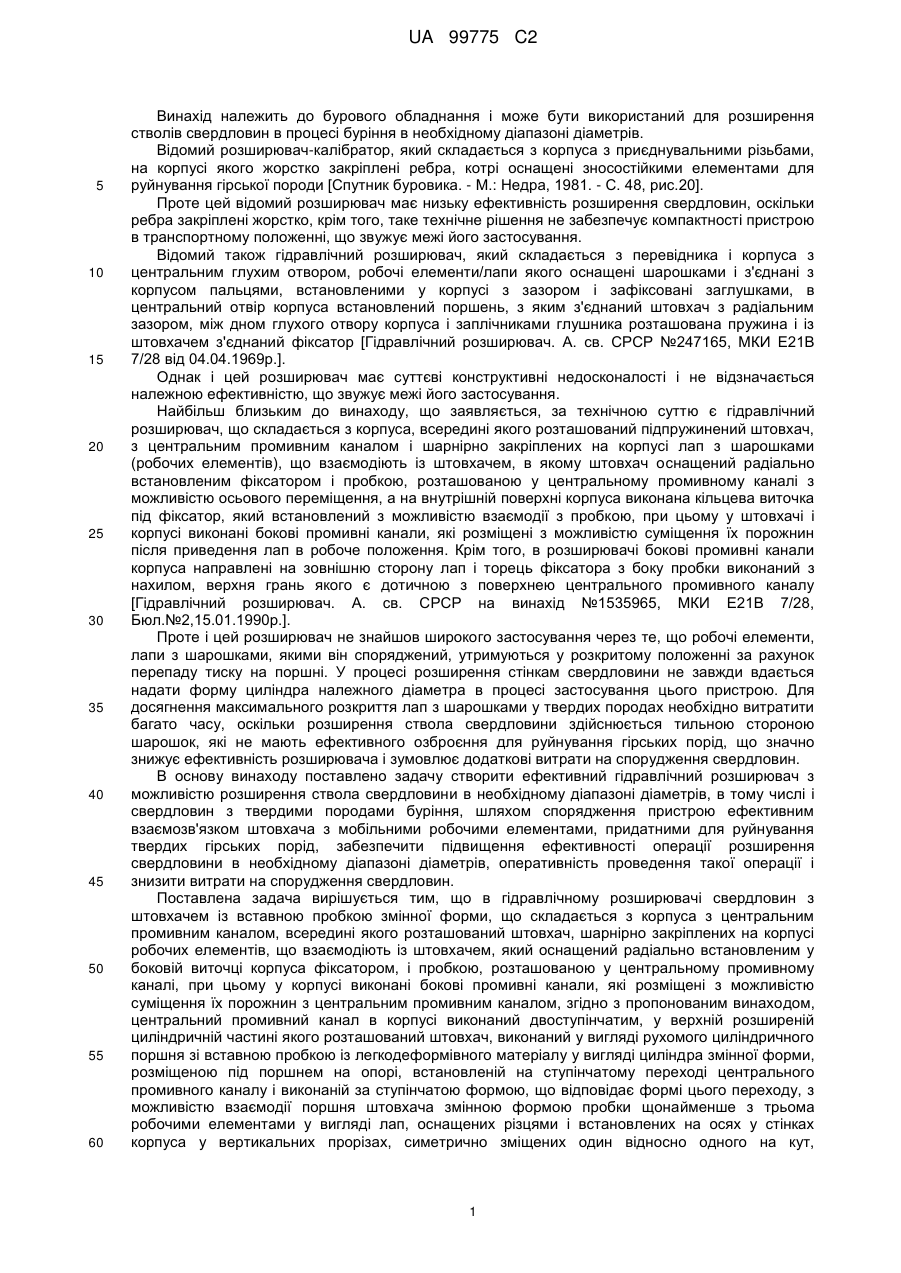 UA 99775 C2

Винахід належить до бурового обладнання і може бути використаний для розширення стволів свердловин в процесі буріння в необхідному діапазоні діаметрів.

Відомий розширювач-калібратор, який складається з корпуса з приєднувальними різьбами, на корпусі якого жорстко закріплені ребра, котрі оснащені зносостійкими елементами для
5 руйнування гірської породи [Спутник буровика. - М.: Недра, 1981. - С. 48, рис.20].

Проте цей відомий розширювач має низьку ефективність розширення свердловин, оскільки ребра закріплені жорстко, крім того, таке технічне рішення не забезпечує компактності пристрою в транспортному положенні, що звужує межі його застосування.

Відомий також гідравлічний розширювач, який складається з перевідника і корпуса з
10 центральним глухим отвором, робочі елементи/лапи якого оснащені шарошками і з'єднані з корпусом пальцями, встановленими у корпусі з зазором і зафіксовані заглушками, в центральний отвір корпуса встановлений поршень, з яким з'єднаний штовхач з радіальним зазором, між дном глухого отвору корпуса і заплічниками глушника розташована пружина і із штовхачем з'єднаний фіксатор [Гідравлічний розширювач. А. св. СРСР №247165, МКИ Е21В
15 7/28 від 04.04.1969р.].

Однак і цей розширювач має суттєві конструктивні недосконалості і не відзначається належною ефективністю, що звужує межі його застосування.

Найбільш близьким до винаходу, що заявляється, за технічною суттю є гідравлічний розширювач, що складається з корпуса, всередині якого розташований підпружинений штовхач,
20 з центральним промивним каналом і шарнірно закріплених на корпусі лап з шарошками (робочих елементів), що взаємодіють із штовхачем, в якому штовхач оснащений радіально встановленим фіксатором і пробкою, розташованою у центральному промивному каналі з можливістю осьового переміщення, а на внутрішній поверхні корпуса виконана кільцева виточка під фіксатор, який встановлений з можливістю взаємодії з пробкою, при цьому у штовхачі і
25 корпусі виконані бокові промивні канали, які розміщені з можливістю суміщення їх порожнин після приведення лап в робоче положення. Крім того, в розширювачі бокові промивні канали корпуса направлені на зовнішню сторону лап і торець фіксатора з боку пробки виконаний з нахилом, верхня грань якого є дотичною з поверхнею центрального промивного каналу [Гідравлічний розширювач. А. св. СРСР на винахід №1535965, МКИ Е21В 7/28,
30 Бюл.№2,15.01.1990р.].

Проте і цей розширювач не знайшов широкого застосування через те, що робочі елементи, лапи з шарошками, якими він споряджений, утримуються у розкритому положенні за рахунок перепаду тиску на поршні. У процесі розширення стінкам свердловини не завжди вдається надати форму циліндра належного діаметра в процесі застосування цього пристрою. Для
35 досягнення максимального розкриття лап з шарошками у твердих породах необхідно витратити багато часу, оскільки розширення ствола свердловини здійснюється тильною стороною шарошок, які не мають ефективного озброєння для руйнування гірських порід, що значно знижує ефективність розширювача і зумовлює додаткові витрати на спорудження свердловин.

В основу винаходу поставлено задачу створити ефективний гідравлічний розширювач з
40 можливістю розширення ствола свердловини в необхідному діапазоні діаметрів, в тому числі і свердловин з твердими породами буріння, шляхом спорядження пристрою ефективним взаємозв'язком штовхача з мобільними робочими елементами, придатними для руйнування твердих гірських порід, забезпечити підвищення ефективності операції розширення свердловини в необхідному діапазоні діаметрів, оперативність проведення такої операції і
45 знизити витрати на спорудження свердловин.

Поставлена задача вирішується тим, що в гідравлічному розширювачі свердловин з штовхачем із вставною пробкою змінної форми, що складається з корпуса з центральним промивним каналом, всередині якого розташований штовхач, шарнірно закріплених на корпусі робочих елементів, що взаємодіють із штовхачем, який оснащений радіально встановленим у
50 боковій виточці корпуса фіксатором, і пробкою, розташованою у центральному промивному каналі, при цьому у корпусі виконані бокові промивні канали, які розміщені з можливістю суміщення їх порожнин з центральним промивним каналом, згідно з пропонованим винаходом, центральний промивний канал в корпусі виконаний двоступінчатим, у верхній розширеній циліндричній частині якого розташований штовхач, виконаний у вигляді рухомого циліндричного
55 поршня зі вставною пробкою із легкодеформівного матеріалу у вигляді циліндра змінної форми, розміщеною під поршнем на опорі, встановленій на ступінчатому переході центрального промивного каналу і виконаній за ступінчатою формою, що відповідає формі цього переходу, з можливістю взаємодії поршня штовхача змінною формою пробки щонайменше з трьома робочими елементами у вигляді лап, оснащених різцями і встановлених на осях у стінках
60 корпуса у вертикальних прорізах, симетрично зміщених один відносно одного на кут,

1